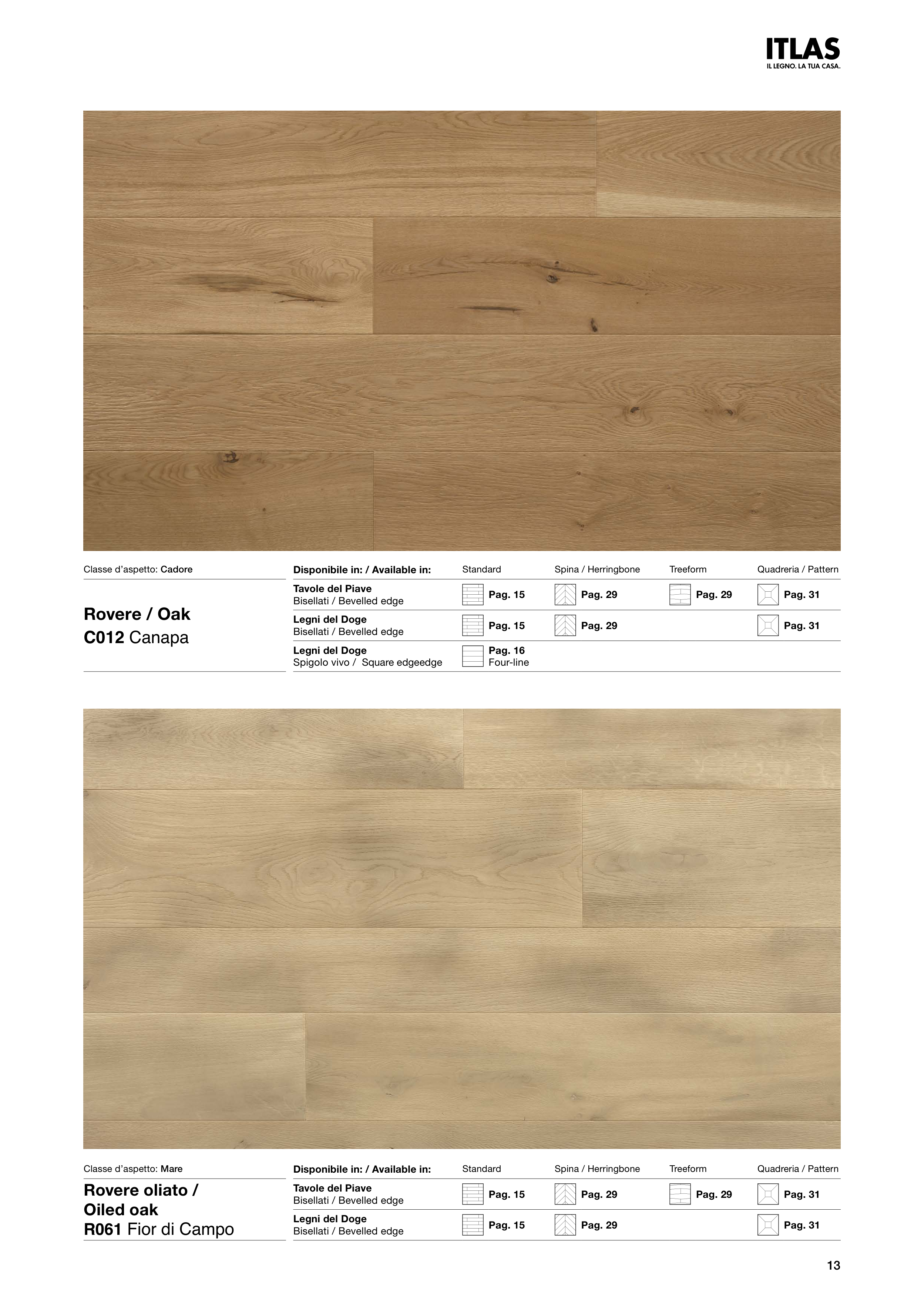 ITLAS
IL LEGNO. LA TUA CASA.

Classe d'aspetto: Cadore

Rovere / Oak
C012 Canapa

| Disponibile in: / Available in: | Standard | Spina / Herringbone | Treeform | Quadreria / Pattern |
|---|---|---|---|---|
| Tavole del Piave Bisellati / Bevelled edge | Pag. 15 | Pag. 29 | Pag. 29 | Pag. 31 |
| Legni del Doge Bisellati / Bevelled edge | Pag. 15 | Pag. 29 | | Pag. 31 |
| Legni del Doge Spigolo vivo / Square edgeedge | Pag. 16 Four-line | | | |

Classe d'aspetto: Mare

Rovere oliato / Oiled oak
R061 Fior di Campo

| Disponibile in: / Available in: | Standard | Spina / Herringbone | Treeform | Quadreria / Pattern |
|---|---|---|---|---|
| Tavole del Piave Bisellati / Bevelled edge | Pag. 15 | Pag. 29 | Pag. 29 | Pag. 31 |
| Legni del Doge Bisellati / Bevelled edge | Pag. 15 | Pag. 29 | | Pag. 31 |

13